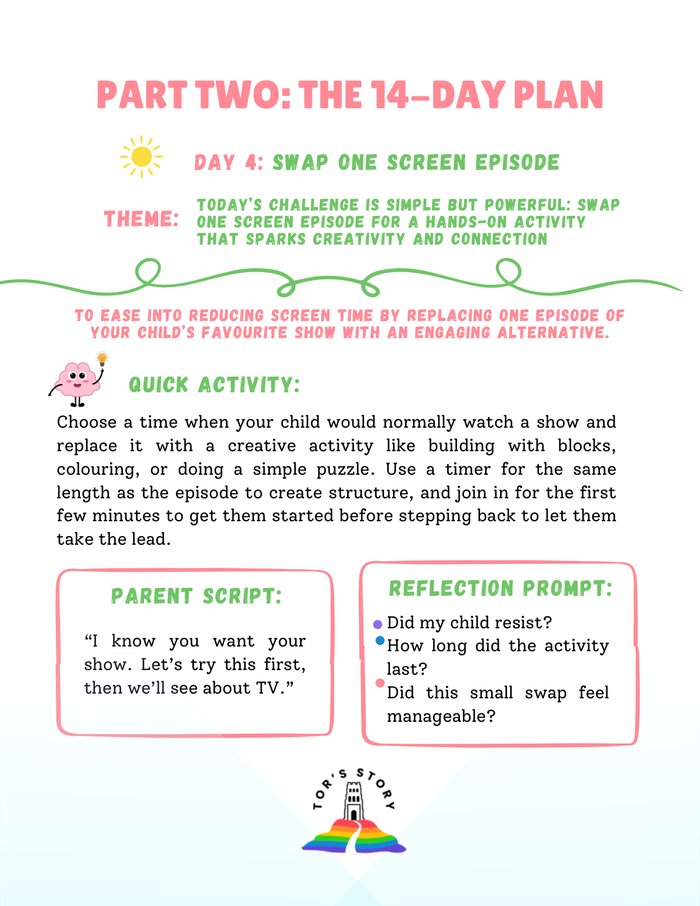 PART TWO: THE 14-DAY PLAN

DAY 4: SWAP ONE SCREEN EPISODE

THEME: TODAY'S CHALLENGE IS SIMPLE BUT POWERFUL: SWAP ONE SCREEN EPISODE FOR A HANDS-ON ACTIVITY THAT SPARKS CREATIVITY AND CONNECTION

TO EASE INTO REDUCING SCREEN TIME BY REPLACING ONE EPISODE OF YOUR CHILD'S FAVOURITE SHOW WITH AN ENGAGING ALTERNATIVE.

QUICK ACTIVITY:

Choose a time when your child would normally watch a show and replace it with a creative activity like building with blocks, colouring, or doing a simple puzzle. Use a timer for the same length as the episode to create structure, and join in for the first few minutes to get them started before stepping back to let them take the lead.

PARENT SCRIPT:

"I know you want your show. Let's try this first, then we'll see about TV."

REFLECTION PROMPT:

• Did my child resist?
• How long did the activity last?
• Did this small swap feel manageable?

TOR'S STORY